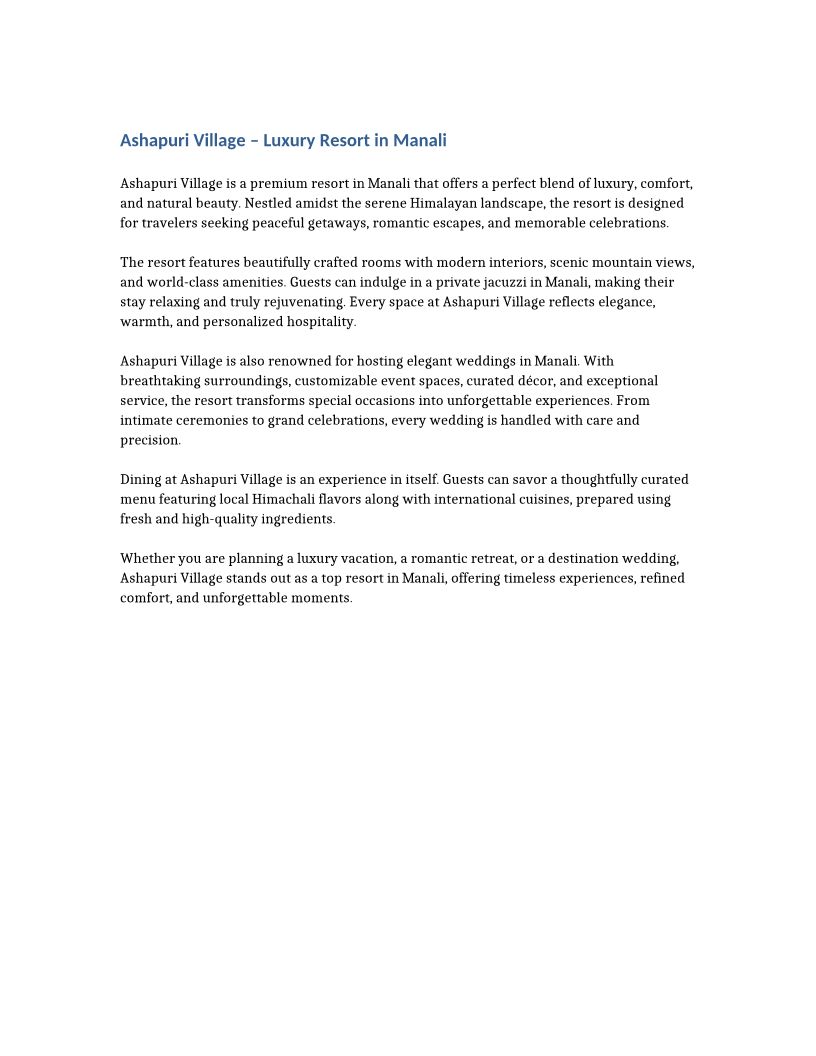 Ashapuri Village – Luxury Resort in Manali

Ashapuri Village is a premium resort in Manali that offers a perfect blend of luxury, comfort, and natural beauty. Nestled amidst the serene Himalayan landscape, the resort is designed for travelers seeking peaceful getaways, romantic escapes, and memorable celebrations.

The resort features beautifully crafted rooms with modern interiors, scenic mountain views, and world-class amenities. Guests can indulge in a private jacuzzi in Manali, making their stay relaxing and truly rejuvenating. Every space at Ashapuri Village reflects elegance, warmth, and personalized hospitality.

Ashapuri Village is also renowned for hosting elegant weddings in Manali. With breathtaking surroundings, customizable event spaces, curated décor, and exceptional service, the resort transforms special occasions into unforgettable experiences. From intimate ceremonies to grand celebrations, every wedding is handled with care and precision.

Dining at Ashapuri Village is an experience in itself. Guests can savor a thoughtfully curated menu featuring local Himachali flavors along with international cuisines, prepared using fresh and high-quality ingredients.

Whether you are planning a luxury vacation, a romantic retreat, or a destination wedding, Ashapuri Village stands out as a top resort in Manali, offering timeless experiences, refined comfort, and unforgettable moments.